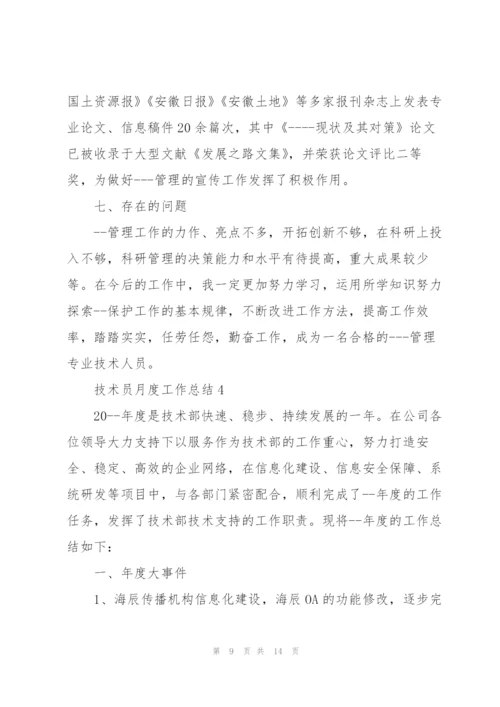 国土资源报》《安徽日报》《安徽土地》等多家报刊杂志上发表专业论文、信息稿件20余篇次，其中《----现状及其对策》论文已被收录于大型文献《发展之路文集》，并荣获论文评比二等奖，为做好---管理的宣传工作发挥了积极作用。

七、存在的问题

--管理工作的力作、亮点不多，开拓创新不够，在科研上投入不够，科研管理的决策能力和水平有待提高，重大成果较少等。在今后的工作中，我一定更加努力学习，运用所学知识努力探索--保护工作的基本规律，不断改进工作方法，提高工作效率，踏踏实实，任劳任怨，勤奋工作，成为一名合格的---管理专业技术人员。

技术员月度工作总结4

20--年度是技术部快速、稳步、持续发展的一年。在公司各位领导大力支持下以服务作为技术部的工作重心，努力打造安全、稳定、高效的企业网络，在信息化建设、信息安全保障、系统研发等项目中，与各部门紧密配合，顺利完成了--年度的工作任务，发挥了技术部技术支持的工作职责。现将--年度的工作总结如下：

一、年度大事件

1、海辰传播机构信息化建设，海辰OA的功能修改，逐步完

第 9 页 共 14 页